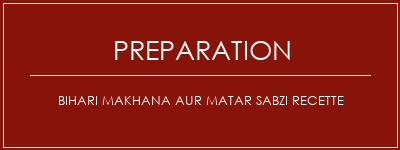 PREPARATION

BIHARI MAKHANA AUR MATAR SABZI RECETTE